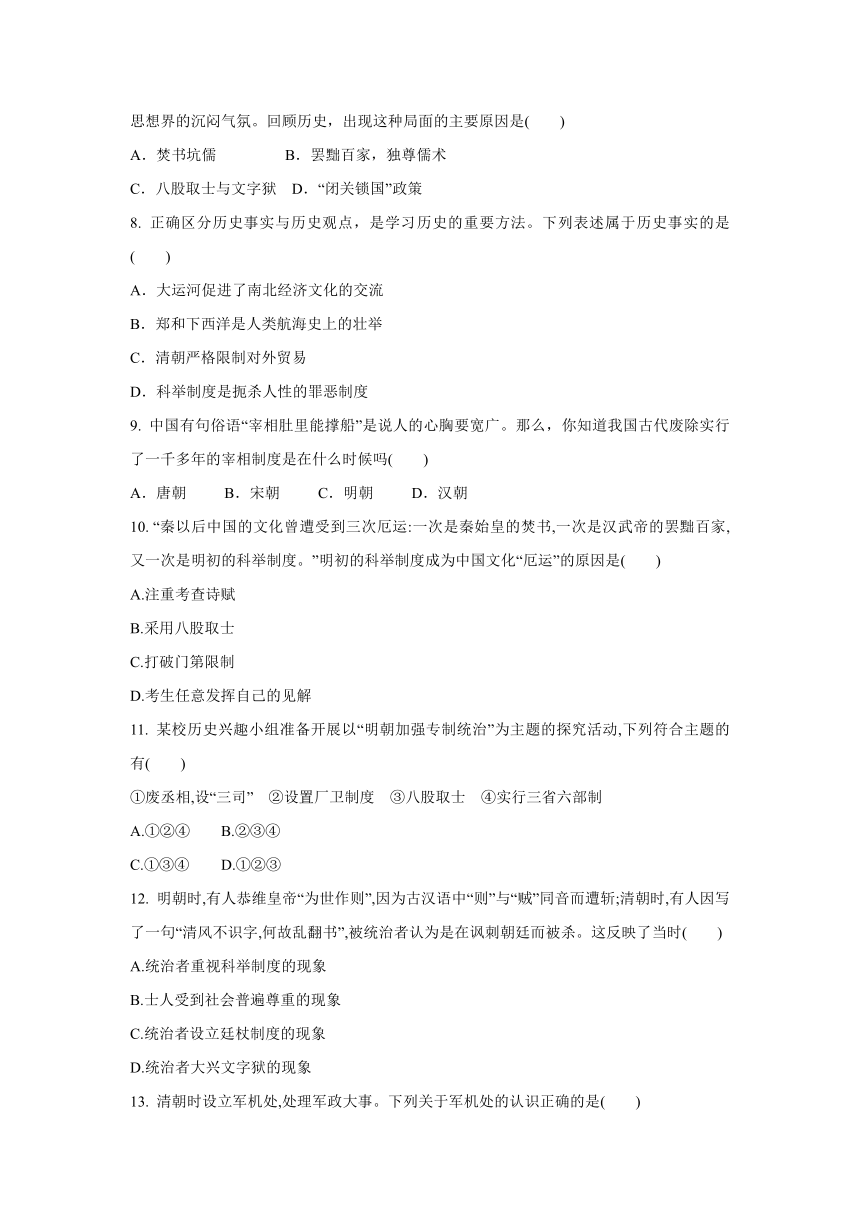 思想界的沉闷气氛。回顾历史，出现这种局面的主要原因是(　　)

A．焚书坑儒　　B．罢黜百家，独尊儒术

C．八股取士与文字狱　D．“闭关锁国”政策

8. 正确区分历史事实与历史观点，是学习历史的重要方法。下列表述属于历史事实的是(　　)

A．大运河促进了南北经济文化的交流

B．郑和下西洋是人类航海史上的壮举

C．清朝严格限制对外贸易

D．科举制度是扼杀人性的罪恶制度

9. 中国有句俗语“宰相肚里能撑船”是说人的心胸要宽广。那么，你知道我国古代废除实行了一千多年的宰相制度是在什么时候吗(　　)

A．唐朝　B．宋朝　C．明朝　D．汉朝

10. “秦以后中国的文化曾遭受到三次厄运:一次是秦始皇的焚书,一次是汉武帝的罢黜百家,又一次是明初的科举制度。”明初的科举制度成为中国文化“厄运”的原因是(　　)

A.注重考查诗赋

B.采用八股取士

C.打破门第限制

D.考生任意发挥自己的见解

11. 某校历史兴趣小组准备开展以“明朝加强专制统治”为主题的探究活动,下列符合主题的有(　　)

①废丞相,设“三司”　②设置厂卫制度　③八股取士　④实行三省六部制

A.①②④　B.②③④

C.①③④　D.①②③

12. 明朝时,有人恭维皇帝“为世作则”,因为古汉语中“则”与“贼”同音而遭斩;清朝时,有人因写了一句“清风不识字,何故乱翻书”,被统治者认为是在讽刺朝廷而被杀。这反映了当时(　　)

A.统治者重视科举制度的现象

B.士人受到社会普遍尊重的现象

C.统治者设立廷杖制度的现象

D.统治者大兴文字狱的现象

13. 清朝时设立军机处,处理军政大事。下列关于军机处的认识正确的是(　　)